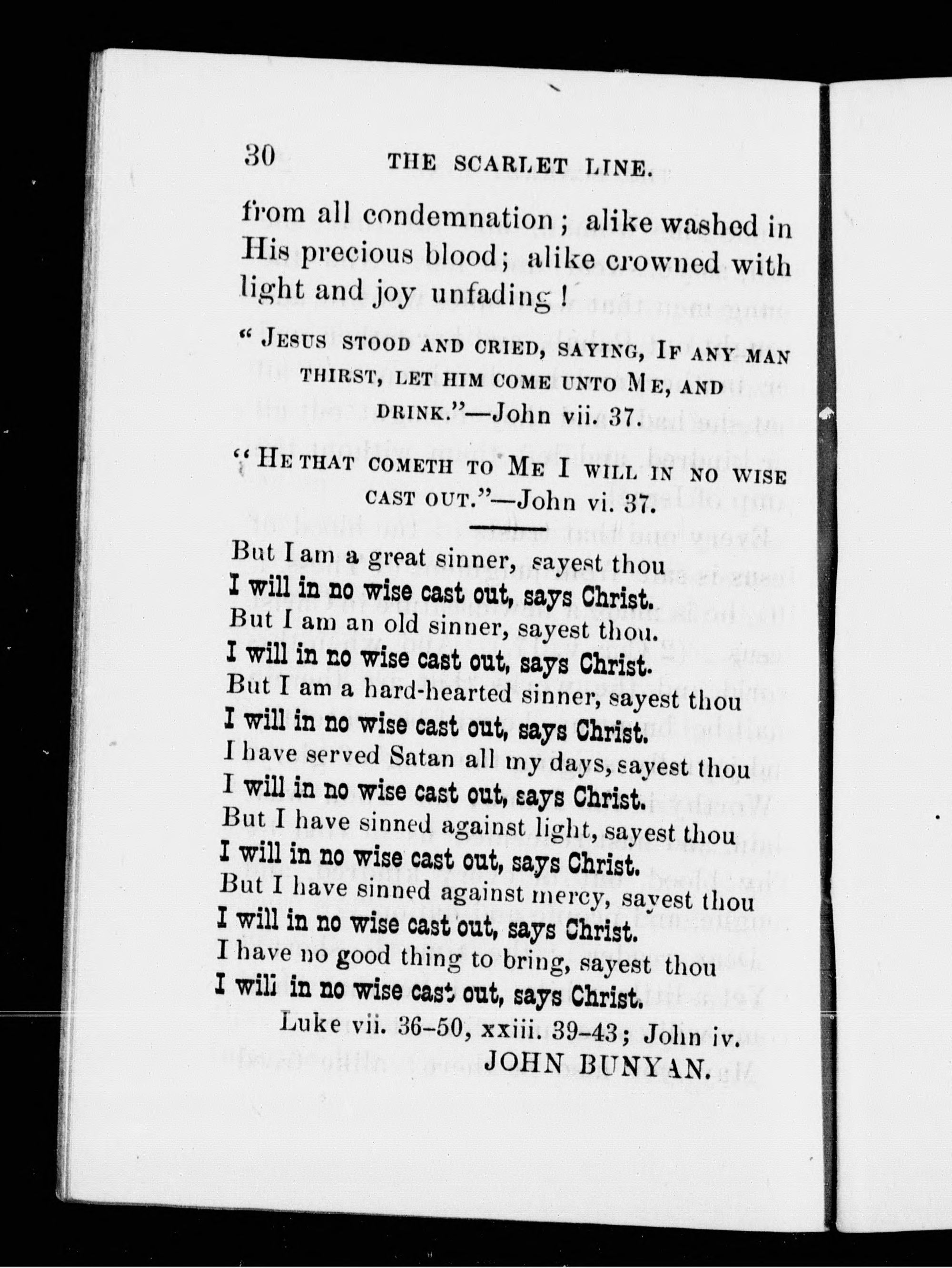 30 THE SCARLET LINE.

from all condemnation; alike washed in His precious blood; alike crowned with light and joy unfading!

"JESUS STOOD AND CRIED, SAYING, IF ANY MAN THIRST, LET HIM COME UNTO ME, AND DRINK."—John vii. 37.

"HE THAT COMETH TO ME I WILL IN NO WISE CAST OUT."—John vi. 37.

But I am a great sinner, sayest thou
I will in no wise cast out, says Christ.
But I am an old sinner, sayest thou.
I will in no wise cast out, says Christ.
But I am a hard-hearted sinner, sayest thou
I will in no wise cast out, says Christ.
I have served Satan all my days, sayest thou
I will in no wise cast out, says Christ.
But I have sinned against light, sayest thou
I will in no wise cast out, says Christ.
But I have sinned against mercy, sayest thou
I will in no wise cast out, says Christ.
I have no good thing to bring, sayest thou
I will in no wise cast out, says Christ.
Luke vii. 36–50, xxiii. 39–43; John iv.
JOHN BUNYAN.